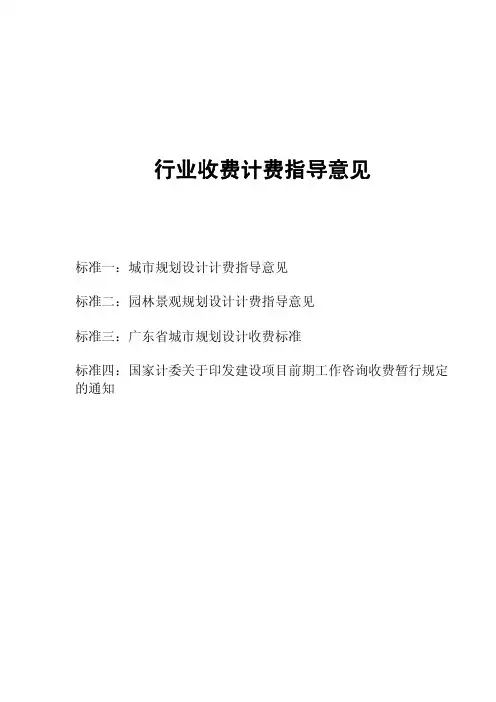 行业收费计费指导意见

标准一：城市规划设计计费指导意见

标准二：园林景观规划设计计费指导意见

标准三：广东省城市规划设计收费标准

标准四：国家计委关于印发建设项目前期工作咨询收费暂行规定的通知